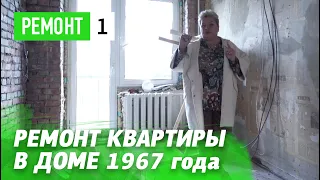 РЕМОНТ 1

РЕМОНТ КВАРТИРЫ
В ДОМЕ 1967 года